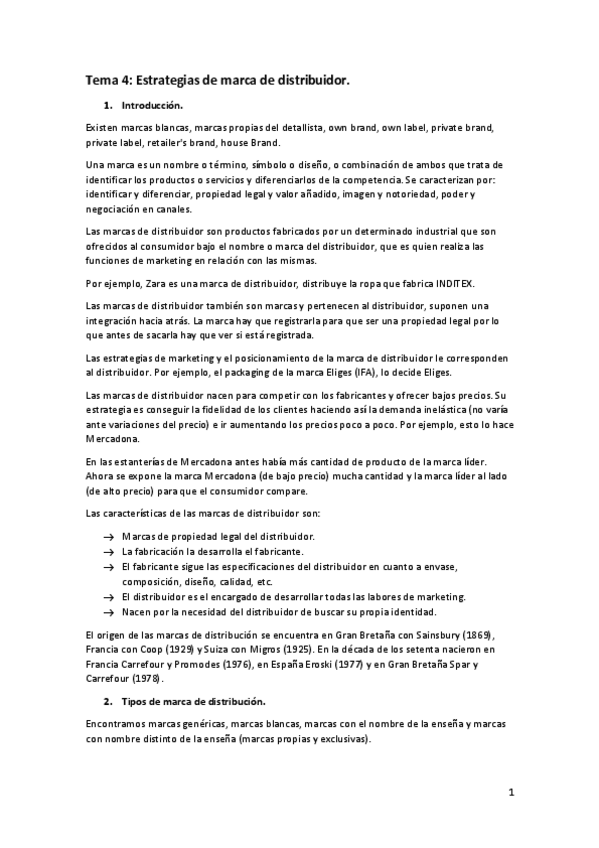 Tema 4: Estrategias de marca de distribuidor.

1. Introducción.

Existen marcas blancas, marcas propias del detallista, own brand, own label, private brand, private label, retailer's brand, house Brand.

Una marca es un nombre o término, símbolo o diseño, o combinación de ambos que trata de identificar los productos o servicios y diferenciarlos de la competencia. Se caracterizan por: identificar y diferenciar, propiedad legal y valor añadido, imagen y notoriedad, poder y negociación en canales.

Las marcas de distribuidor son productos fabricados por un determinado industrial que son ofrecidos al consumidor bajo el nombre o marca del distribuidor, que es quien realiza las funciones de marketing en relación con las mismas.

Por ejemplo, Zara es una marca de distribuidor, distribuye la ropa que fabrica INDITEX.

Las marcas de distribuidor también son marcas y pertenecen al distribuidor, suponen una integración hacia atrás. La marca hay que registrarla para que ser una propiedad legal por lo que antes de sacarla hay que ver si está registrada.

Las estrategias de marketing y el posicionamiento de la marca de distribuidor le corresponden al distribuidor. Por ejemplo, el packaging de la marca Eliges (IFA), lo decide Eliges.

Las marcas de distribuidor nacen para competir con los fabricantes y ofrecer bajos precios. Su estrategia es conseguir la fidelidad de los clientes haciendo así la demanda inelástica (no varía ante variaciones del precio) e ir aumentando los precios poco a poco. Por ejemplo, esto lo hace Mercadona.

En las estanterías de Mercadona antes había más cantidad de producto de la marca líder. Ahora se expone la marca Mercadona (de bajo precio) mucha cantidad y la marca líder al lado (de alto precio) para que el consumidor compare.

Las características de las marcas de distribuidor son:

→ Marcas de propiedad legal del distribuidor.
→ La fabricación la desarrolla el fabricante.
→ El fabricante sigue las especificaciones del distribuidor en cuanto a envase, composición, diseño, calidad, etc.
→ El distribuidor es el encargado de desarrollar todas las labores de marketing.
→ Nacen por la necesidad del distribuidor de buscar su propia identidad.

El origen de las marcas de distribución se encuentra en Gran Bretaña con Sainsbury (1869), Francia con Coop (1929) y Suiza con Migros (1925). En la década de los setenta nacieron en Francia Carrefour y Promodes (1976), en España Eroski (1977) y en Gran Bretaña Spar y Carrefour (1978).

2. Tipos de marca de distribución.

Encontramos marcas genéricas, marcas blancas, marcas con el nombre de la enseña y marcas con nombre distinto de la enseña (marcas propias y exclusivas).

1